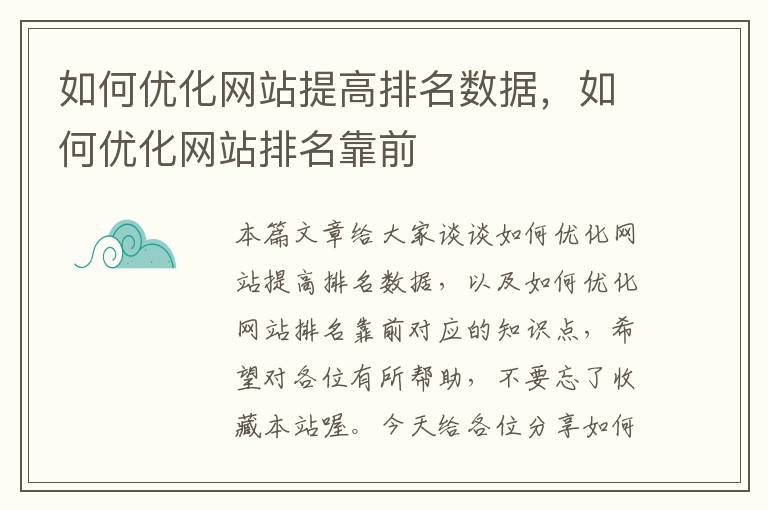 如何优化网站提高排名数据，如何优化网站排名靠前

本篇文章给大家谈谈如何优化网站提高排名数据，以及如何优化网站排名靠前对应的知识点，希望对各位有所帮助，不要忘了收藏本站喔。今天给各位分享如何